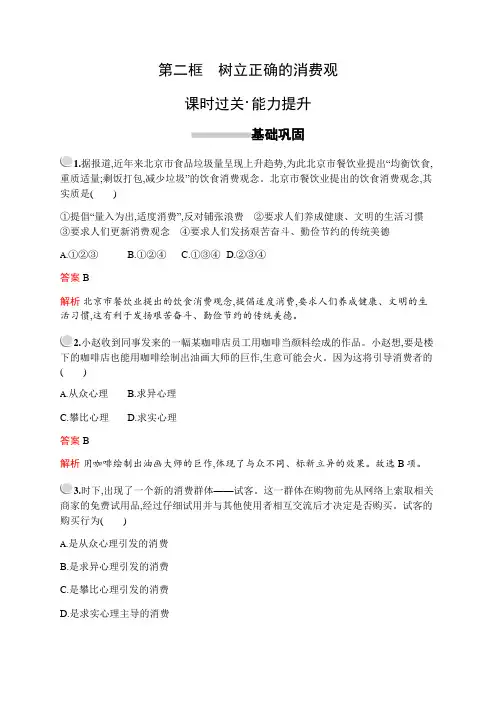 第二框　树立正确的消费观

课时过关·能力提升

基础巩固

1.据报道,近年来北京市食品垃圾量呈现上升趋势,为此北京市餐饮业提出“均衡饮食,重质适量;剩饭打包,减少垃圾”的饮食消费观念。北京市餐饮业提出的饮食消费观念,其实质是(　　)

①提倡“量入为出,适度消费”,反对铺张浪费　②要求人们养成健康、文明的生活习惯　③要求人们更新消费观念　④要求人们发扬艰苦奋斗、勤俭节约的传统美德

A.①②③　　B.①②④　C.①③④　D.②③④

答案 B

解析 北京市餐饮业提出的饮食消费观念,提倡适度消费,要求人们养成健康、文明的生活习惯,这有利于发扬艰苦奋斗、勤俭节约的传统美德。

2.小赵收到同事发来的一幅某咖啡店员工用咖啡当颜料绘成的作品。小赵想,要是楼下的咖啡店也能用咖啡绘制出油画大师的巨作,生意可能会火。因为这将引导消费者的(　　)

A.从众心理　　B.求异心理

C.攀比心理　　D.求实心理

答案 B

解析 用咖啡绘制出油画大师的巨作,体现了与众不同、标新立异的效果。故选 B 项。

3.时下,出现了一个新的消费群体——试客。这一群体在购物前先从网络上索取相关商家的免费试用品,经过仔细试用并与其他使用者相互交流后才决定是否购买。试客的购买行为(　　)

A.是从众心理引发的消费

B.是求异心理引发的消费

C.是攀比心理引发的消费

D.是求实心理主导的消费